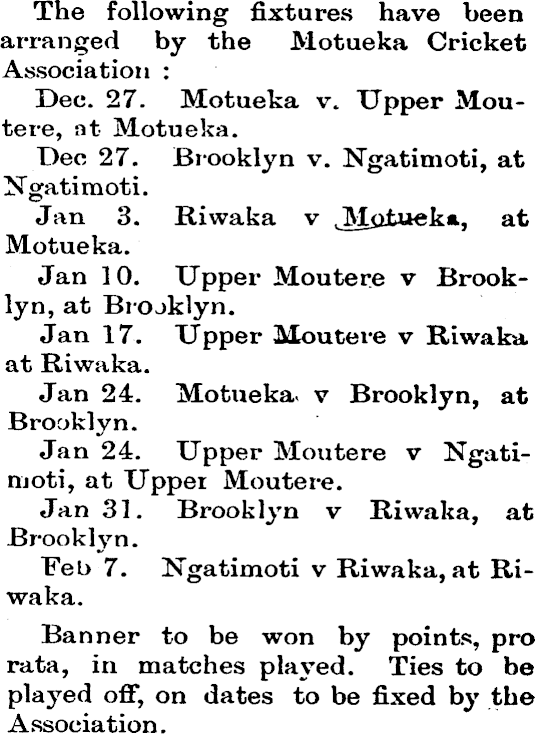 The following fixtures have been arranged by the Motueka Cricket Association :

Dec. 27. Motueka v. Upper Moutere, at Motueka.

Dec 27. Brooklyn v. Ngatimoti, at Ngatimoti.

Jan 3. Riwaka v Motueka, at Motueka.

Jan 10. Upper Moutere v Brooklyn, at Brooklyn.

Jan 17. Upper Moutere v Riwaka at Riwaka.

Jan 24. Motueka v Brooklyn, at Brooklyn.

Jan 24. Upper Moutere v Ngatimoti, at Upper Moutere.

Jan 31. Brooklyn v Riwaka, at Brooklyn.

Feb 7. Ngatimoti v Riwaka, at Riwaka.

Banner to be won by points, pro rata, in matches played. Ties to be played off, on dates to be fixed by the Association.